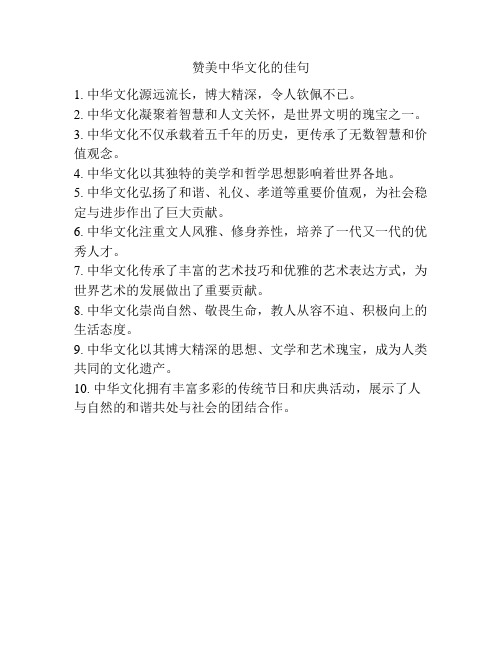 赞美中华文化的佳句

1. 中华文化源远流长，博大精深，令人钦佩不已。
2. 中华文化凝聚着智慧和人文关怀，是世界文明的瑰宝之一。
3. 中华文化不仅承载着五千年的历史，更传承了无数智慧和价值观念。
4. 中华文化以其独特的美学和哲学思想影响着世界各地。
5. 中华文化弘扬了和谐、礼仪、孝道等重要价值观，为社会稳定与进步作出了巨大贡献。
6. 中华文化注重文人风雅、修身养性，培养了一代又一代的优秀人才。
7. 中华文化传承了丰富的艺术技巧和优雅的艺术表达方式，为世界艺术的发展做出了重要贡献。
8. 中华文化崇尚自然、敬畏生命，教人从容不迫、积极向上的生活态度。
9. 中华文化以其博大精深的思想、文学和艺术瑰宝，成为人类共同的文化遗产。
10. 中华文化拥有丰富多彩的传统节日和庆典活动，展示了人与自然的和谐共处与社会的团结合作。